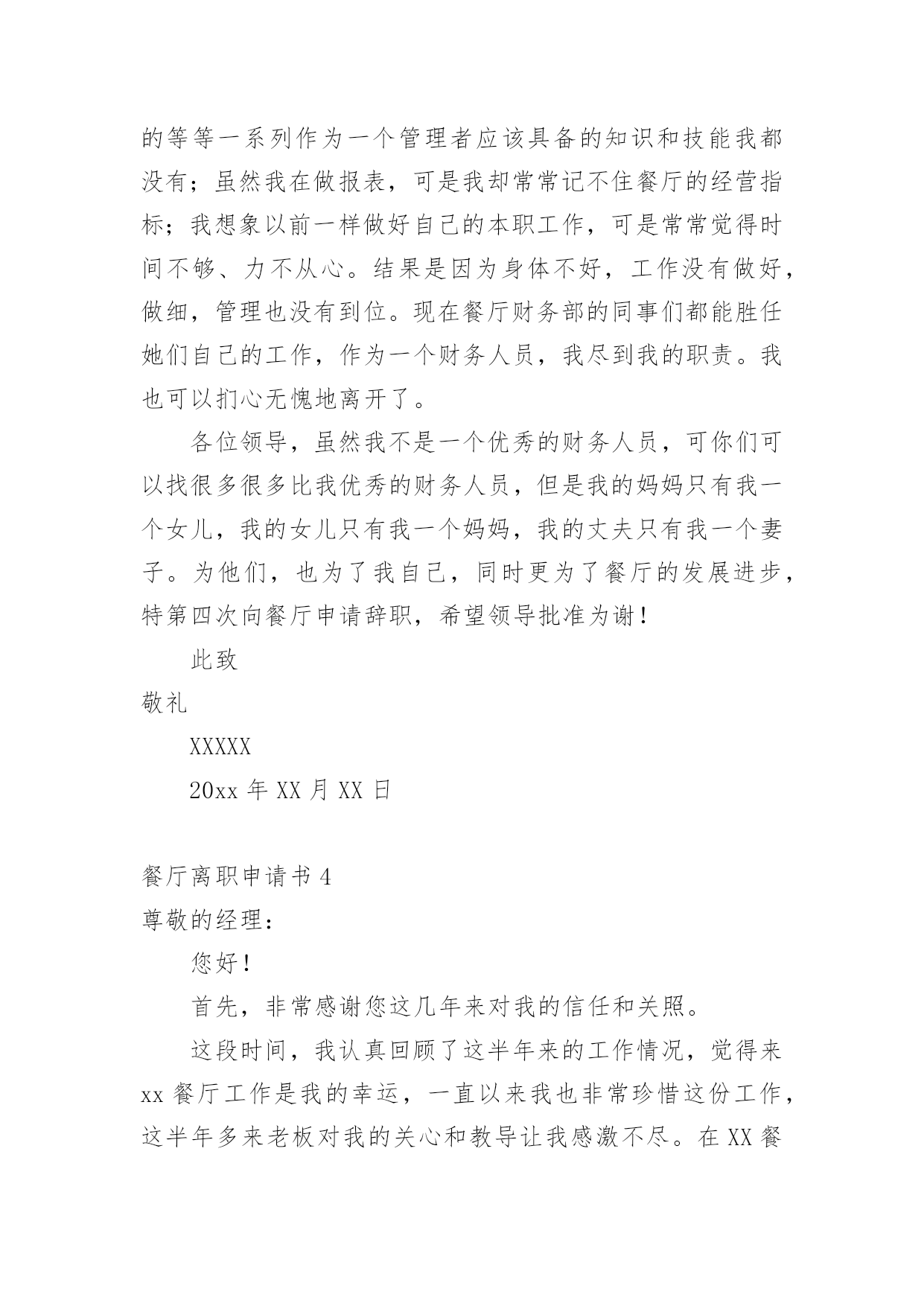 的等等一系列作为一个管理者应该具备的知识和技能我都没有；虽然我在做报表，可是我却常常记不住餐厅的经营指标；我想象以前一样做好自己的本职工作，可是常常觉得时间不够、力不从心。结果是因为身体不好，工作没有做好，做细，管理也没有到位。现在餐厅财务部的同事们都能胜任她们自己的工作，作为一个财务人员，我尽到我的职责。我也可以扪心无愧地离开了。

各位领导，虽然我不是一个优秀的财务人员，可你们可以找很多很多比我优秀的财务人员，但是我的妈妈只有我一个女儿，我的女儿只有我一个妈妈，我的丈夫只有我一个妻子。为他们，也为了我自己，同时更为了餐厅的发展进步，特第四次向餐厅申请辞职，希望领导批准为谢！

此致

敬礼

XXXXX

20xx 年 XX 月 XX 日

餐厅离职申请书 4

尊敬的经理：

您好！

首先，非常感谢您这几年来对我的信任和关照。

这段时间，我认真回顾了这半年来的工作情况，觉得来 xx 餐厅工作是我的幸运，一直以来我也非常珍惜这份工作，这半年多来老板对我的关心和教导让我感激不尽。在 XX 餐